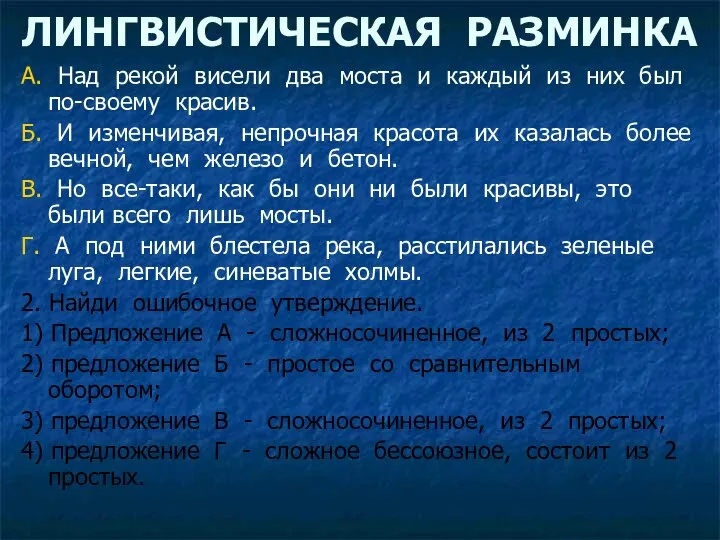 ЛИНГВИСТИЧЕСКАЯ РАЗМИНКА

А. Над рекой висели два моста и каждый из них был по-своему красив.

Б. И изменчивая, непрочная красота их казалась более вечной, чем железо и бетон.

В. Но все-таки, как бы они ни были красивы, это были всего лишь мосты.

Г. А под ними блестела река, расстилались зеленые луга, легкие, синеватые холмы.

2. Найди ошибочное утверждение.

1) Предложение А - сложносочиненное, из 2 простых;

2) предложение Б - простое со сравнительным оборотом;

3) предложение В - сложносочиненное, из 2 простых;

4) предложение Г - сложное бессоюзное, состоит из 2 простых.